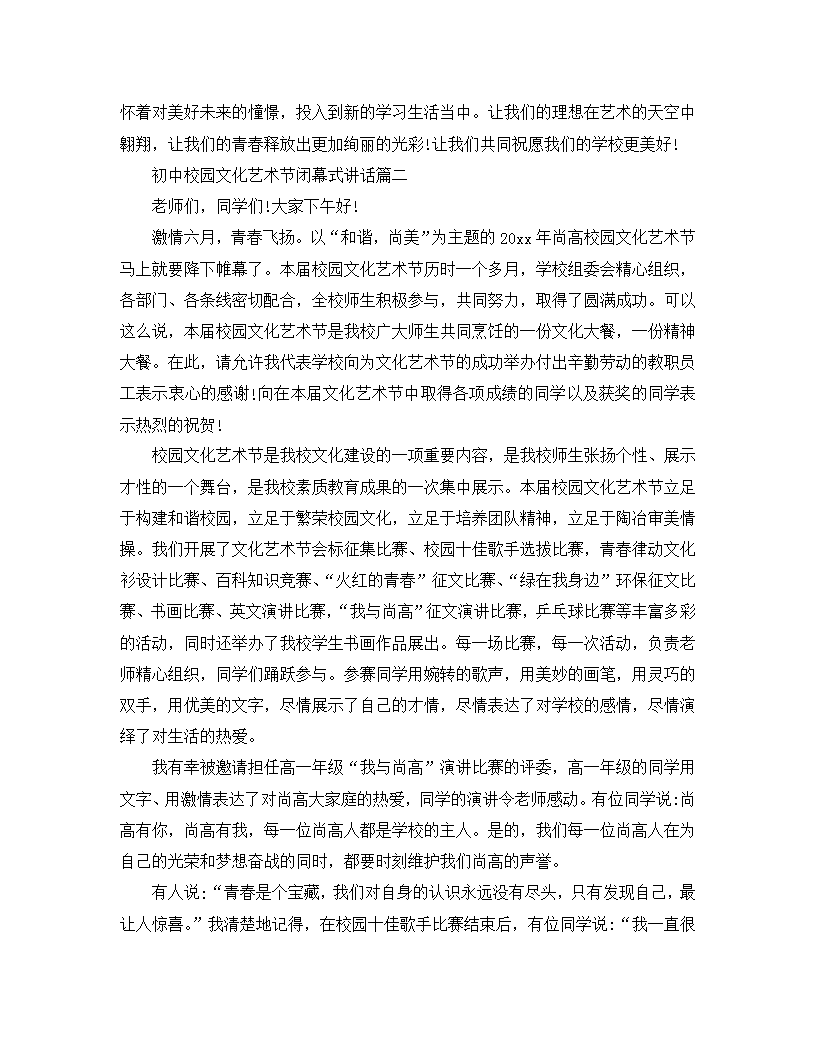 怀着对美好未来的憧憬，投入到新的学习生活当中。让我们的理想在艺术的天空中翱翔，让我们的青春释放出更加绚丽的光彩!让我们共同祝愿我们的学校更美好!

初中校园文化艺术节闭幕式讲话篇二

老师们，同学们!大家下午好!

激情六月，青春飞扬。以“和谐，尚美”为主题的20xx年尚高校园文化艺术节马上就要降下帷幕了。本届校园文化艺术节历时一个多月，学校组委会精心组织，各部门、各条线密切配合，全校师生积极参与，共同努力，取得了圆满成功。可以这么说，本届校园文化艺术节是我校广大师生共同烹饪的一份文化大餐，一份精神大餐。在此，请允许我代表学校向为文化艺术节的成功举办付出辛勤劳动的教职员工表示衷心的感谢!向在本届文化艺术节中取得各项成绩的同学以及获奖的同学表示热烈的祝贺!

校园文化艺术节是我校文化建设的一项重要内容，是我校师生张扬个性、展示才性的一个舞台，是我校素质教育成果的一次集中展示。本届校园文化艺术节立足于构建和谐校园，立足于繁荣校园文化，立足于培养团队精神，立足于陶冶审美情操。我们开展了文化艺术节会标征集比赛、校园十佳歌手选拔比赛，青春律动文化衫设计比赛、百科知识竞赛、“火红的青春”征文比赛、“绿在我身边”环保征文比赛、书画比赛、英文演讲比赛，“我与尚高”征文演讲比赛，乒乓球比赛等丰富多彩的活动，同时还举办了我校学生书画作品展出。每一场比赛，每一次活动，负责老师精心组织，同学们踊跃参与。参赛同学用婉转的歌声，用美妙的画笔，用灵巧的双手，用优美的文字，尽情展示了自己的才情，尽情表达了对学校的感情，尽情演绎了对生活的热爱。

我有幸被邀请担任高一年级“我与尚高”演讲比赛的评委，高一年级的同学用文字、用激情表达了对尚高大家庭的热爱，同学的演讲令老师感动。有位同学说:尚高有你，尚高有我，每一位尚高人都是学校的主人。是的，我们每一位尚高人在为自己的光荣和梦想奋战的同时，都要时刻维护我们尚高的声誉。

有人说:“青春是个宝藏，我们对自身的认识永远没有尽头，只有发现自己，最让人惊喜。”我清楚地记得，在校园十佳歌手比赛结束后，有位同学说:“我一直很